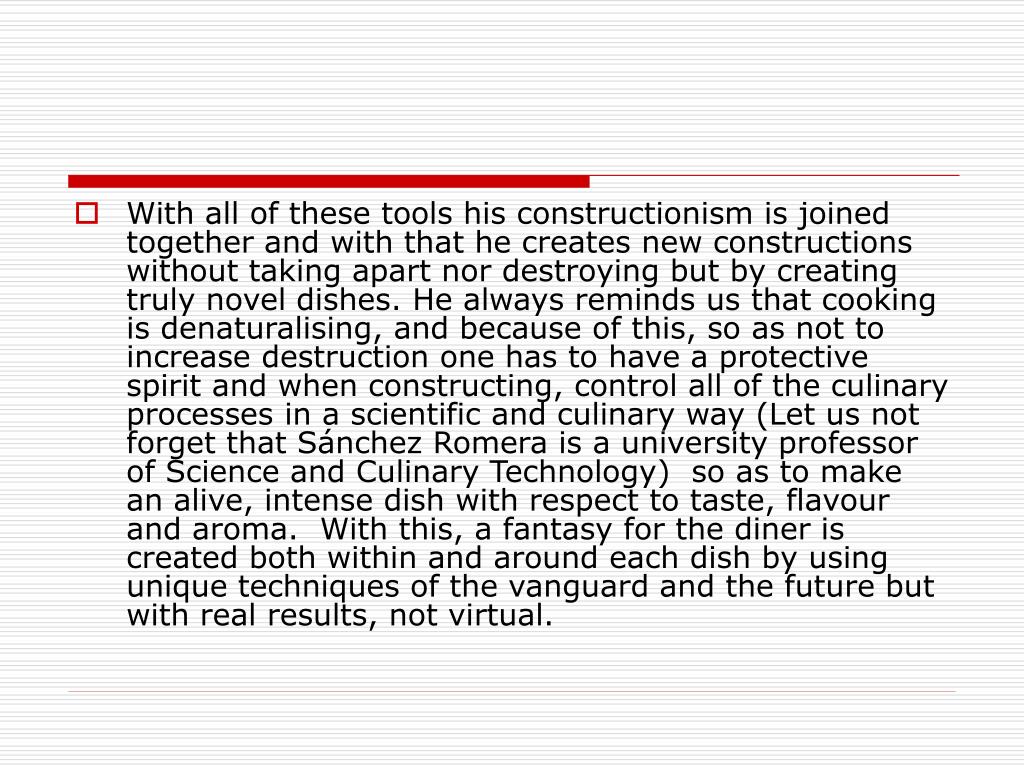 With all of these tools his constructionism is joined together and with that he creates new constructions without taking apart nor destroying but by creating truly novel dishes. He always reminds us that cooking is denaturalising, and because of this, so as not to increase destruction one has to have a protective spirit and when constructing, control all of the culinary processes in a scientific and culinary way (Let us not forget that Sánchez Romera is a university professor of Science and Culinary Technology) so as to make an alive, intense dish with respect to taste, flavour and aroma. With this, a fantasy for the diner is created both within and around each dish by using unique techniques of the vanguard and the future but with real results, not virtual.